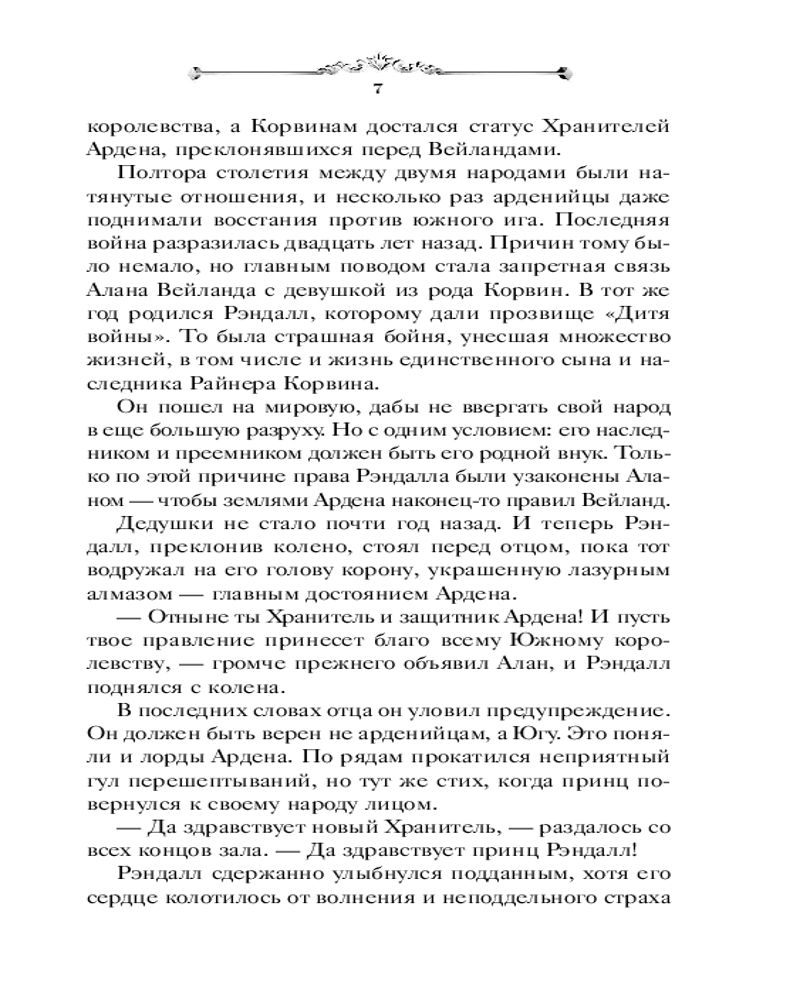 7

королевства, а Корвинам достался статус Хранителей Ардена, преклонявшихся перед Вейландами.

Полтора столетия между двумя народами были натянутые отношения, и несколько раз арденийцы даже поднимали восстания против южного ига. Последняя война разразилась двадцать лет назад. Причин тому было немало, но главным поводом стала запретная связь Алана Вейланда с девушкой из рода Корвин. В тот же год родился Рэндалл, которому дали прозвище «Дитя войны». То была страшная бойня, унесшая множество жизней, в том числе и жизнь единственного сына и наследника Райнера Корвина.

Он пошел на мировую, дабы не ввергать свой народ в еще большую разруху. Но с одним условием: его наследником и преемником должен быть его родной внук. Только по этой причине права Рэндалла были узаконены Аланом — чтобы землями Ардена наконец-то правил Вейланд.

Дедушки не стало почти год назад. И теперь Рэндалл, преклонив колено, стоял перед отцом, пока тот водружал на его голову корону, украшенную лазурным алмазом — главным достоянием Ардена.

— Отныне ты Хранитель и защитник Ардена! И пусть твое правление принесет благо всему Южному королевству, — громче прежнего объявил Алан, и Рэндалл поднялся с колена.

В последних словах отца он уловил предупреждение. Он должен быть верен не арденийцам, а Югу. Это поняли и лорды Ардена. По рядам прокатился неприятный гул перешептываний, но тут же стих, когда принц повернулся к своему народу лицом.

— Да здравствует новый Хранитель, — раздалось со всех концов зала. — Да здравствует принц Рэндалл!

Рэндалл сдержанно улыбнулся подданным, хотя его сердце колотилось от волнения и неподдельного страха